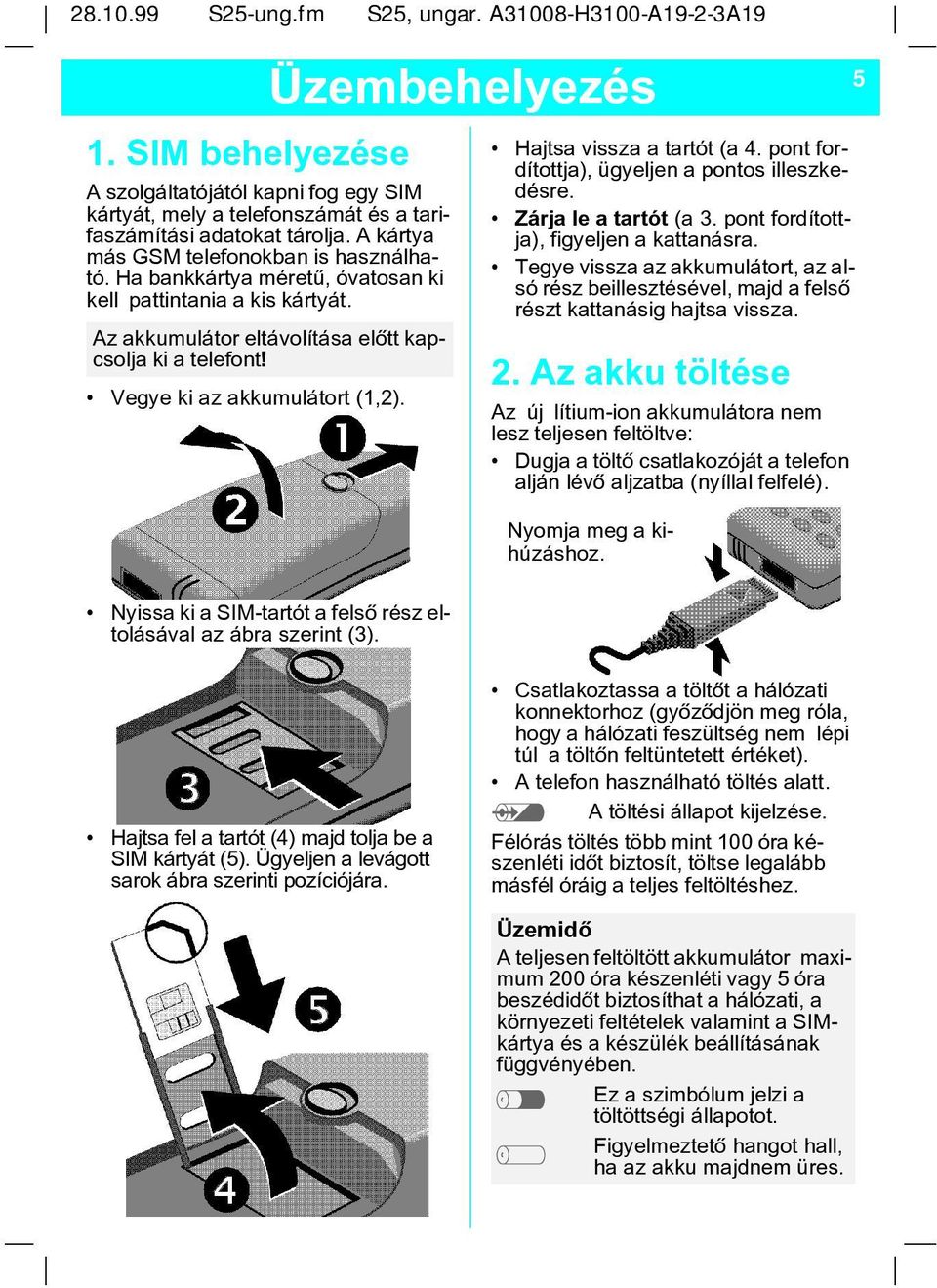 28.10.99 S25-ung.fm S25, ungar. A31008-H3100-A19-2-3A19

Üzembehelyezés

5

1. SIM behelyezése

A szolgáltatójától kapni fog egy SIM kártyát, mely a telefonszámát és a tarifaszámítási adatokat tárolja. A kártya más GSM telefonokban is használható. Ha bankkártya méretű, óvatosan ki kell pattintania a kis kártyát.

Az akkumulátor eltávolítása előtt kapcsolja ki a telefont!

• Vegye ki az akkumulátort (1,2).

1

2

• Nyissa ki a SIM-tartót a felső rész eltolásával az ábra szerint (3).

3

• Hajtsa fel a tartót (4) majd tolja be a SIM kártyát (5). Ügyeljen a levágott sarok ábra szerinti pozíciójára.

5

4

• Hajtsa vissza a tartót (a 4. pont fordítottja), ügyeljen a pontos illeszkedésre.

• Zárja le a tartót (a 3. pont fordítottja), figyeljen a kattanásra.

• Tegye vissza az akkumulátort, az alsó rész beillesztésével, majd a felső részt kattanásig hajtsa vissza.

2. Az akku töltése

Az új lítium-ion akkumulátora nem lesz teljesen feltöltve:

• Dugja a töltő csatlakozóját a telefon alján lévő aljzatba (nyíllal felfelé).

Nyomja meg a kihúzáshoz.

• Csatlakoztassa a töltőt a hálózati konnektorhoz (győződjön meg róla, hogy a hálózati feszültség nem lépi túl a töltőn feltüntetett értéket).

• A telefon használható töltés alatt.

A töltési állapot kijelzése.

Félórás töltés több mint 100 óra készenléti időt biztosít, töltse legalább másfél óráig a teljes feltöltéshez.

Üzemidő

A teljesen feltöltött akkumulátor maximum 200 óra készenléti vagy 5 óra beszédidőt biztosíthat a hálózati, a környezeti feltételek valamint a SIM-kártya és a készülék beállításának függvényében.

Ez a szimbólum jelzi a töltöttségi állapotot.

Figyelmeztető hangot hall, ha az akku majdnem üres.